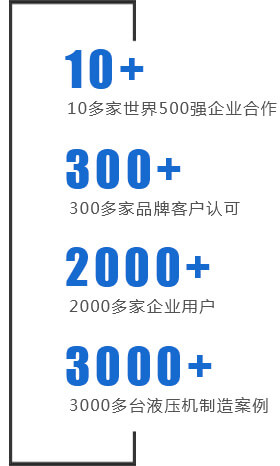 10+

10多家世界500强企业合作

300+

300多家品牌客户认可

2000+

2000多家企业用户

3000+

3000多台液压机制造案例